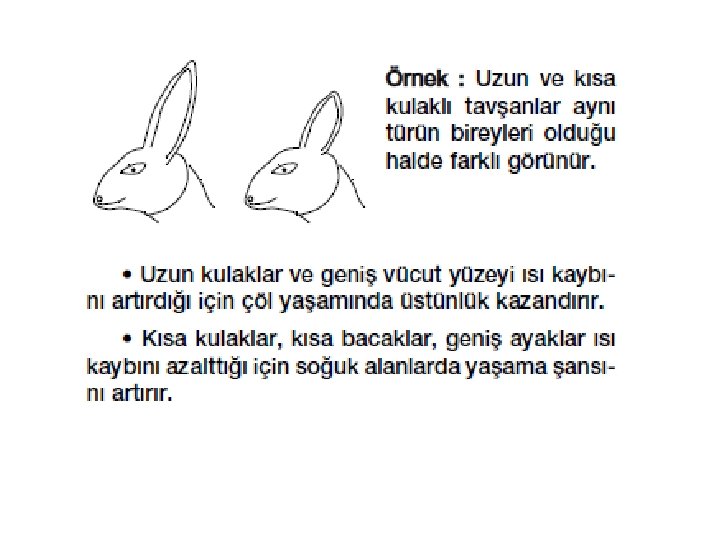 Örnek : Uzun ve kısa kulaklı tavşanlar aynı türün bireyleri olduğu halde farklı görünür.

• Uzun kulaklar ve geniş vücut yüzeyi ısı kaybını artırdığı için çöl yaşamında üstünlük kazandırır.

• Kısa kulaklar, kısa bacaklar, geniş ayaklar ısı kaybını azalttığı için soğuk alanlarda yaşama şansını artırır.